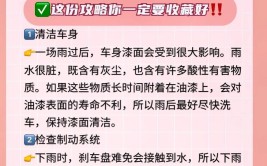 ✅这份攻略你一定要收藏好‼️

1️⃣清洁车身

👉一场雨过后，车身漆面会受到很大影响。雨水很脏，既含有灰尘，也含有许多酸性有害物质。如果这些物质长时间附着在油漆上，会对油漆表面的寿命不利，所以雨后最好尽快洗车，保持漆面清洁。

2️⃣检查制动系统

👉下雨时，刹车盘难免会接触到水，所以下雨